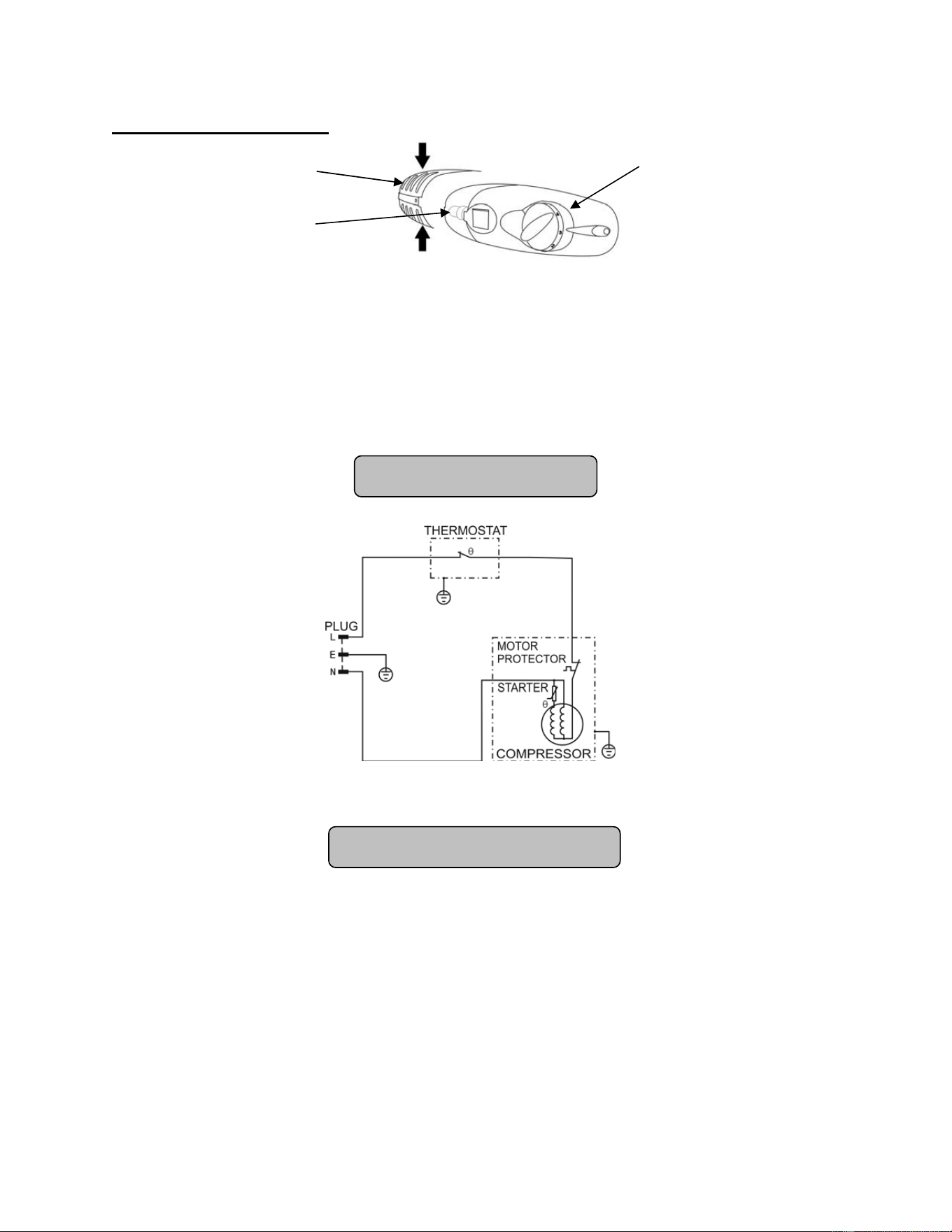 THERMOSTAT

θ

PLUG

L

E

N

MOTOR PROTECTOR

STARTER

θ

COMPRESSOR